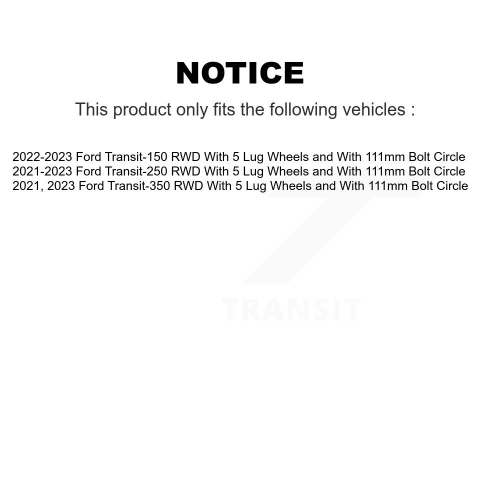 NOTICE

This product only fits the following vehicles :

2022-2023 Ford Transit-150 RWD With 5 Lug Wheels and With 111mm Bolt Circle
2021-2023 Ford Transit-250 RWD With 5 Lug Wheels and With 111mm Bolt Circle
2021, 2023 Ford Transit-350 RWD With 5 Lug Wheels and With 111mm Bolt Circle

TRANSIT